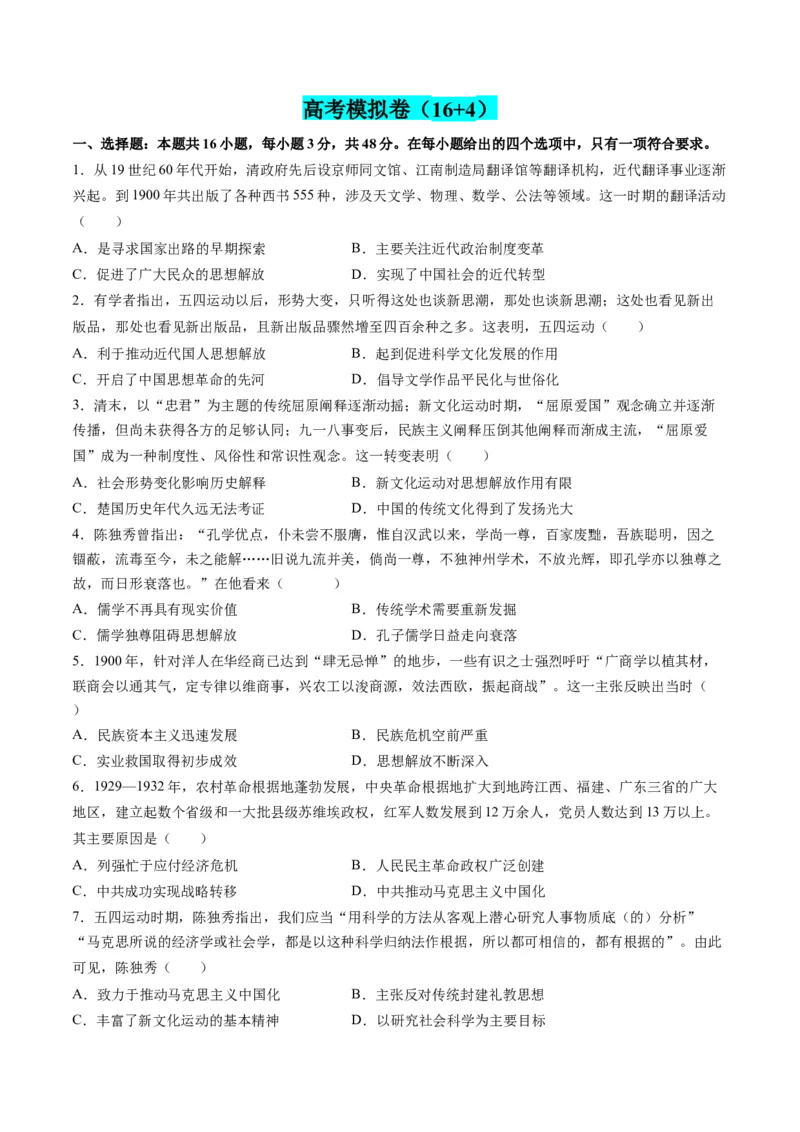 高考模拟卷（16+4）

一、选择题：本题共16小题，每小题3分，共48分。在每小题给出的四个选项中，只有一项符合要求。

1．从19世纪60年代开始，清政府先后设京师同文馆、江南制造局翻译馆等翻译机构，近代翻译事业逐渐兴起。到1900年共出版了各种西书555种，涉及天文学、物理、数学、公法等领域。这一时期的翻译活动（　　）

A．是寻求国家出路的早期探索　　B．主要关注近代政治制度变革

C．促进了广大民众的思想解放　　D．实现了中国社会的近代转型

2．有学者指出，五四运动以后，形势大变，只听得这处也谈新思潮，那处也谈新思潮；这处也看见新出版品，那处也看见新出版品，且新出版品骤然增至四百余种之多。这表明，五四运动（　　）

A．利于推动近代国人思想解放　　B．起到促进科学文化发展的作用

C．开启了中国思想革命的先河　　D．倡导文学作品平民化与世俗化

3．清末，以“忠君”为主题的传统屈原阐释逐渐动摇；新文化运动时期，“屈原爱国”观念确立并逐渐传播，但尚未获得各方的足够认同；九一八事变后，民族主义阐释压倒其他阐释而渐成主流，“屈原爱国”成为一种制度性、风俗性和常识性观念。这一转变表明（　　）

A．社会形势变化影响历史解释　　B．新文化运动对思想解放作用有限

C．楚国历史年代久远无法考证　　D．中国的传统文化得到了发扬光大

4．陈独秀曾指出：“孔学优点，仆未尝不服膺，惟自汉武以来，学尚一尊，百家废黜，吾族聪明，因之锢蔽，流毒至今，未之能解……旧说九流并美，倘尚一尊，不独神州学术，不放光辉，即孔学亦以独尊之故，而日形衰落也。”在他看来（　　）

A．儒学不再具有现实价值　　B．传统学术需要重新发掘

C．儒学独尊阻碍思想解放　　D．孔子儒学日益走向衰落

5．1900年，针对洋人在华经商已达到“肆无忌惮”的地步，一些有识之士强烈呼吁“广商学以植其材，联商会以通其气，定专律以维商事，兴农工以浚商源，效法西欧，振起商战”。这一主张反映出当时（　　）

A．民族资本主义迅速发展　　B．民族危机空前严重

C．实业救国取得初步成效　　D．思想解放不断深入

6．1929—1932年，农村革命根据地蓬勃发展，中央革命根据地扩大到地跨江西、福建、广东三省的广大地区，建立起数个省级和一大批县级苏维埃政权，红军人数发展到12万余人，党员人数达到13万以上。其主要原因是（　　）

A．列强忙于应付经济危机　　B．人民民主革命政权广泛创建

C．中共成功实现战略转移　　D．中共推动马克思主义中国化

7．五四运动时期，陈独秀指出，我们应当“用科学的方法从客观上潜心研究人事物质底（的）分析”“马克思所说的经济学或社会学，都是以这种科学归纳法作根据，所以都可相信的，都有根据的”。由此可见，陈独秀（　　）

A．致力于推动马克思主义中国化　　B．主张反对传统封建礼教思想

C．丰富了新文化运动的基本精神　　D．以研究社会科学为主要目标